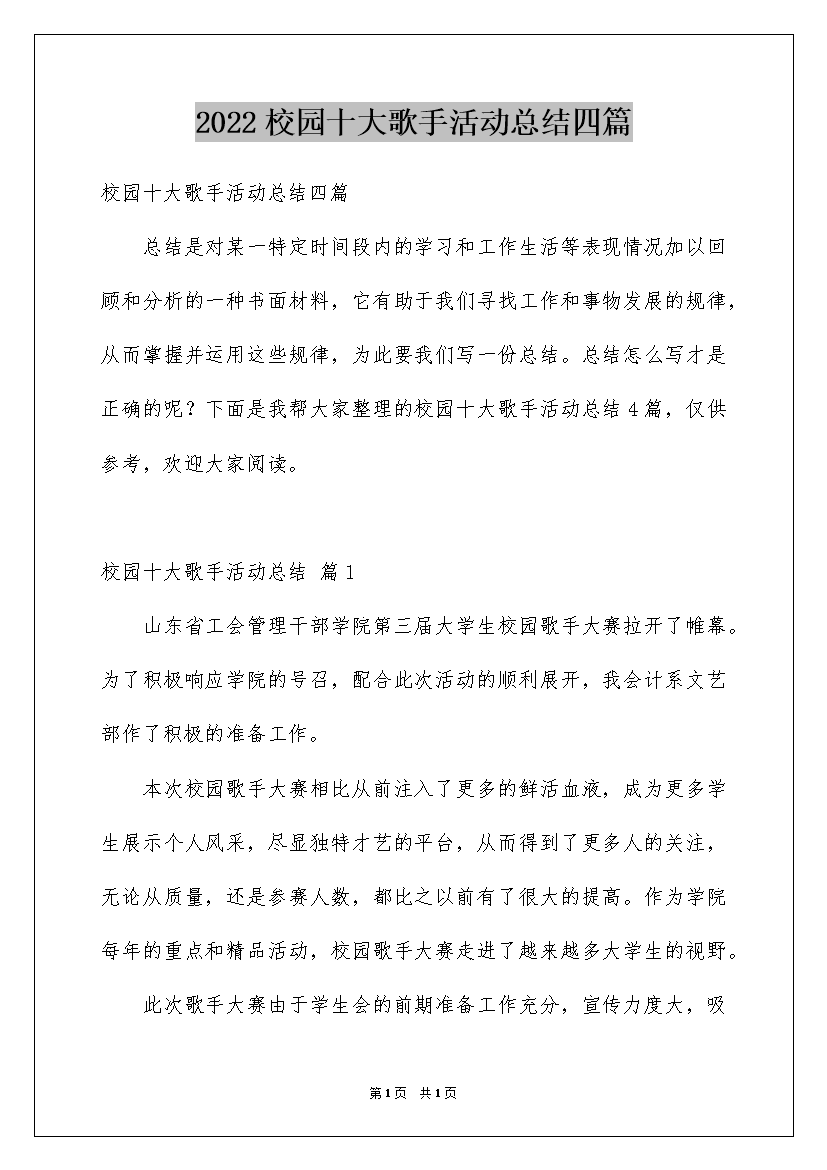 2022校园十大歌手活动总结四篇

校园十大歌手活动总结四篇

总结是对某一特定时间段内的学习和工作生活等表现情况加以回顾和分析的一种书面材料，它有助于我们寻找工作和事物发展的规律，从而掌握并运用这些规律，为此要我们写一份总结。总结怎么写才是正确的呢？下面是我帮大家整理的校园十大歌手活动总结4篇，仅供参考，欢迎大家阅读。

校园十大歌手活动总结 篇1

山东省工会管理干部学院第三届大学生校园歌手大赛拉开了帷幕。为了积极响应学院的号召，配合此次活动的顺利展开，我会计系文艺部作了积极的准备工作。

本次校园歌手大赛相比从前注入了更多的鲜活血液，成为更多学生展示个人风采，尽显独特才艺的平台，从而得到了更多人的关注，无论从质量，还是参赛人数，都比之以前有了很大的提高。作为学院每年的重点和精品活动，校园歌手大赛走进了越来越多大学生的视野。

此次歌手大赛由于学生会的前期准备工作充分，宣传力度大，吸

第1页 共1页